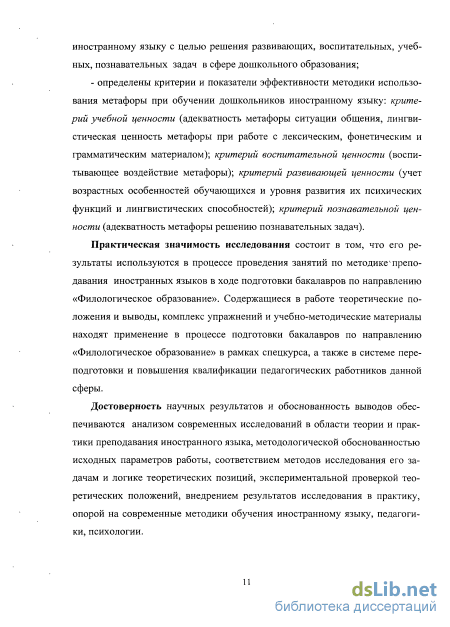 иностранному языку с целью решения развивающих, воспитательных, учебных, познавательных задач в сфере дошкольного образования;

- определены критерии и показатели эффективности методики использования метафоры при обучении дошкольников иностранному языку: критерий учебной ценности (адекватность метафоры ситуации общения, лингвистическая ценность метафоры при работе с лексическим, фонетическим и грамматическим материалом); критерий воспитательной ценности (воспитывающее воздействие метафоры); критерий развивающей ценности (учет возрастных особенностей обучающихся и уровня развития их психических функций и лингвистических способностей); критерий познавательной ценности (адекватность метафоры решению познавательных задач).

Практическая значимость исследования состоит в том, что его результаты используются в процессе проведения занятий по методике преподавания иностранных языков в ходе подготовки бакалавров по направлению «Филологическое образование». Содержащиеся в работе теоретические положения и выводы, комплекс упражнений и учебно-методические материалы находят применение в процессе подготовки бакалавров по направлению «Филологическое образование» в рамках спецкурса, а также в системе переподготовки и повышения квалификации педагогических работников данной сферы.

Достоверность научных результатов и обоснованность выводов обеспечиваются анализом современных исследований в области теории и практики преподавания иностранного языка, методологической обоснованностью исходных параметров работы, соответствием методов исследования его задачам и логике теоретических позиций, экспериментальной проверкой теоретических положений, внедрением результатов исследования в практику, опорой на современные методики обучения иностранному языку, педагогики, психологии.

11

dsLib.net
библиотека диссертаций